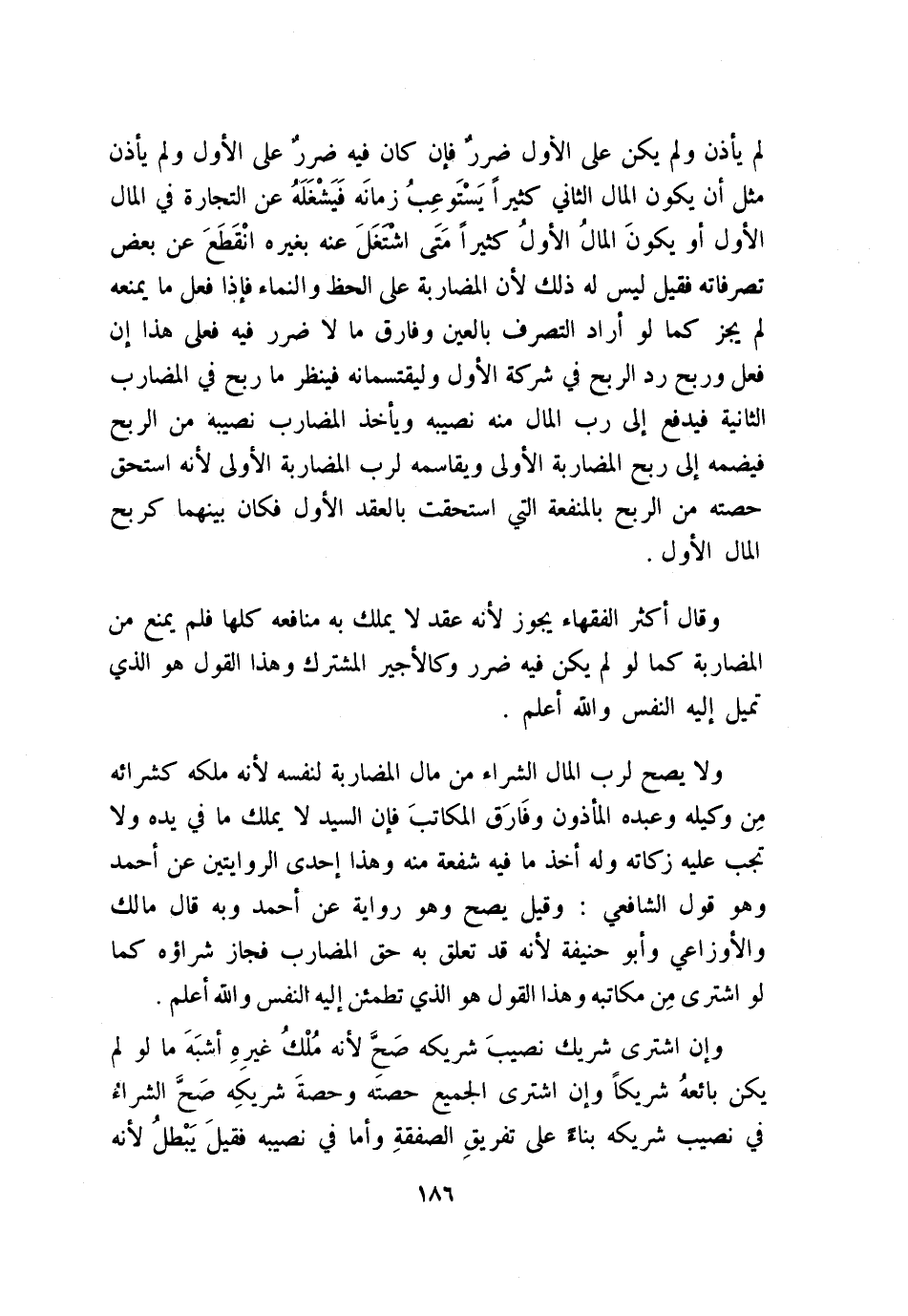 لم يأذن ولم يكن على الأول ضررٌ فإن كان فيه ضررٌ على الأول ولم يأذن مثل أن يكون المال الثاني كثيراً يَسْتَوعِبُ زمانَه فَيَشْغَلَهُ عن التجارة في المال الأول أو يكونَ المالُ الأولُ كثيراً مَتَى اشْتَغَلَ عنه بغيره انْقَطَعَ عن بعض تصرفاته فقيل ليس له ذلك لأن المضاربة على الحظ والنماء فإذا فعل ما يمنعه لم يجز كما لو أراد التصرف بالعين وفارق ما لا ضرر فيه فعلى هذا إن فعل وربح رد الربح في شركة الأول وليقتسمانه فينظر ما ربح في المضارب الثانية فيدفع إلى رب المال منه نصيبه ويأخذ المضارب نصيبه من الربح فيضمه إلى ربح المضاربة الأولى ويقاسمه لرب المضاربة الأولى لأنه استحق حصته من الربح بالمنفعة التي استحقت بالعقد الأول فكان بينهما كربح المال الأول .

وقال أكثر الفقهاء يجوز لأنه عقد لا يملك به منافعه كلها فلم يمنع من المضاربة كما لو لم يكن فيه ضرر وكالأجير المشترك وهذا القول هو الذي تميل إليه النفس والله أعلم .

ولا يصح لرب المال الشراء من مال المضاربة لنفسه لأنه ملكه كشرائه مِن وكيله وعبده المأذون وفَارَق المكاتبَ فإن السيد لا يملك ما في يده ولا تجب عليه زكاته وله أخذ ما فيه شفعة منه وهذا إحدى الروايتين عن أحمد وهو قول الشافعي : وقيل يصح وهو رواية عن أحمد وبه قال مالك والأوزاعي وأبو حنيفة لأنه قد تعلق به حق المضارب فجاز شراؤه كما لو اشترى مِن مكاتبه وهذا القول هو الذي تطمئن إليه النفس والله أعلم .

وإن اشترى شريك نصيبَ شريكه صَحَّ لأنه مُلْكُ غيرِهِ أشبَهَ ما لو لم يكن بائعهُ شريكاً وإن اشترى الجميع حصتَه وحصةَ شريكِهِ صَحَّ الشراءُ في نصيب شريكه بناءً على تفريقِ الصفقةِ وأما في نصيبه فقيلَ يَبْطلُ لأنه

١٨٦